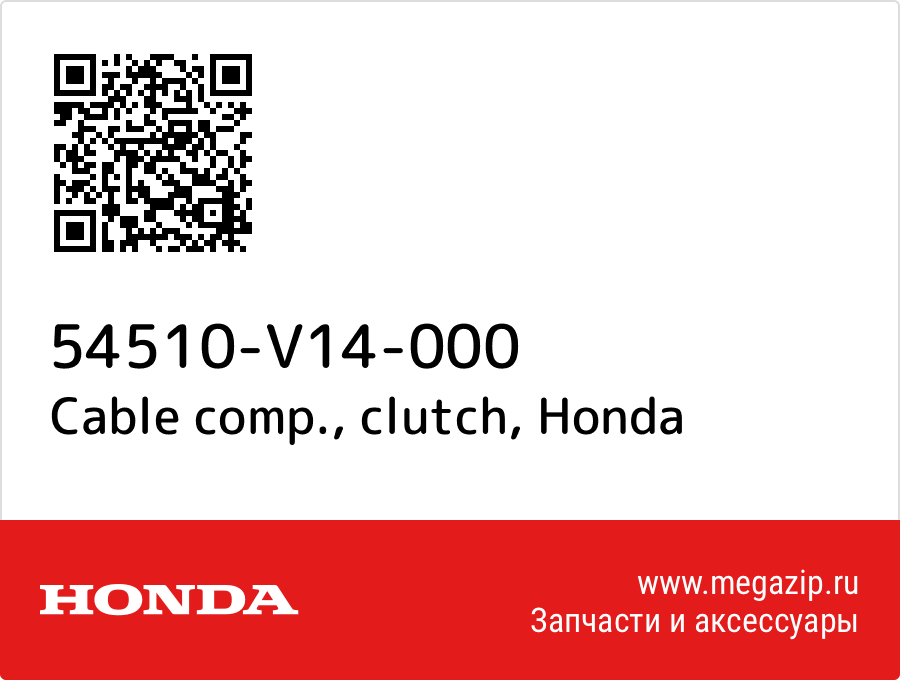 54510-V14-000
Cable comp., clutch, Honda

HONDA

www.megazip.ru
Запчасти и аксессуары